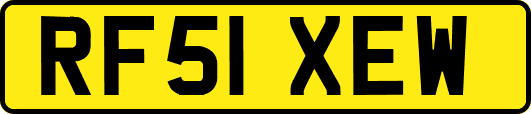 RF51 XEW